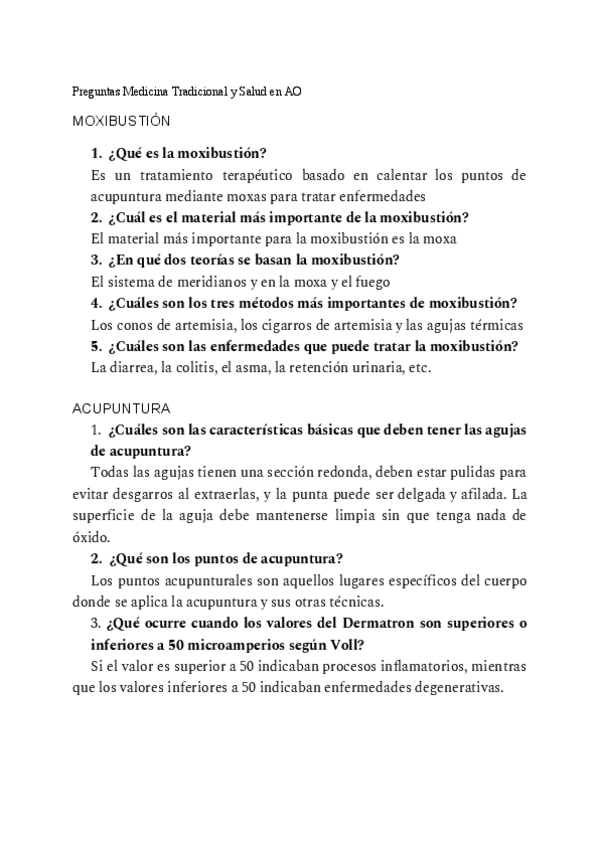 Preguntas Medicina Tradicional y Salud en AO

MOXIBUSTIÓN

1. ¿Qué es la moxibustión?
Es un tratamiento terapéutico basado en calentar los puntos de acupuntura mediante moxas para tratar enfermedades
2. ¿Cuál es el material más importante de la moxibustión?
El material más importante para la moxibustión es la moxa
3. ¿En qué dos teorías se basan la moxibustión?
El sistema de meridianos y en la moxa y el fuego
4. ¿Cuáles son los tres métodos más importantes de moxibustión?
Los conos de artemisia, los cigarros de artemisia y las agujas térmicas
5. ¿Cuáles son las enfermedades que puede tratar la moxibustión?
La diarrea, la colitis, el asma, la retención urinaria, etc.

ACUPUNTURA

1. ¿Cuáles son las características básicas que deben tener las agujas de acupuntura?
Todas las agujas tienen una sección redonda, deben estar pulidas para evitar desgarros al extraerlas, y la punta puede ser delgada y afilada. La superficie de la aguja debe mantenerse limpia sin que tenga nada de óxido.
2. ¿Qué son los puntos de acupuntura?
Los puntos acupunturales son aquellos lugares específicos del cuerpo donde se aplica la acupuntura y sus otras técnicas.
3. ¿Qué ocurre cuando los valores del Dermatron son superiores o inferiores a 50 microamperios según Voll?
Si el valor es superior a 50 indicaban procesos inflamatorios, mientras que los valores inferiores a 50 indicaban enfermedades degenerativas.